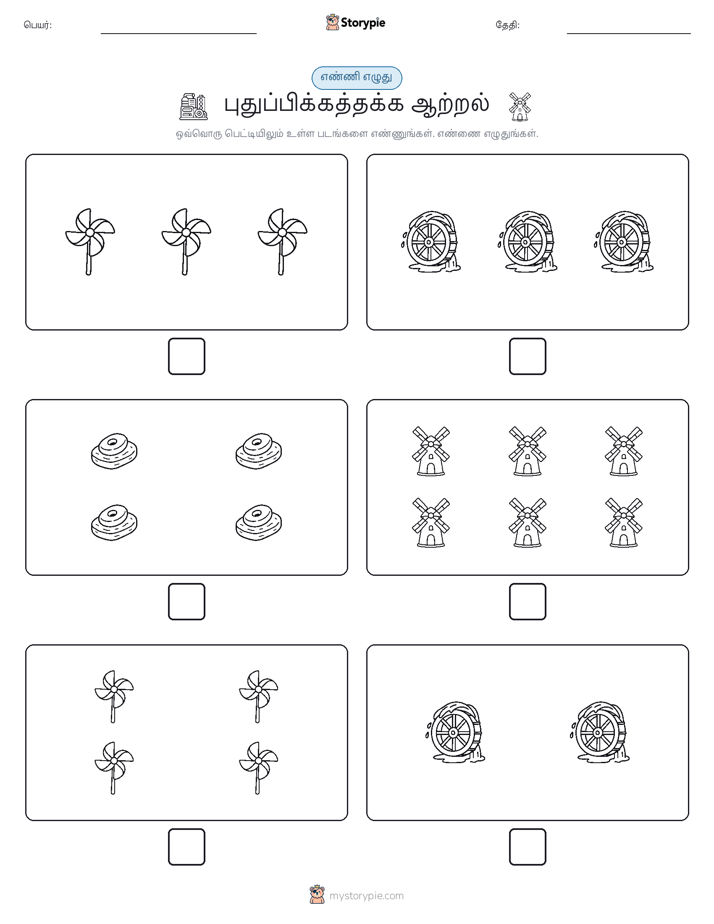 பெயர்:

Storypie

தேதி:

எண்ணி எழுது

புதுப்பிக்கத்தக்க ஆற்றல்

ஒவ்வொரு பெட்டியிலும் உள்ள படங்களை எண்ணுங்கள். எண்ணை எழுதுங்கள்.

mystorypie.com